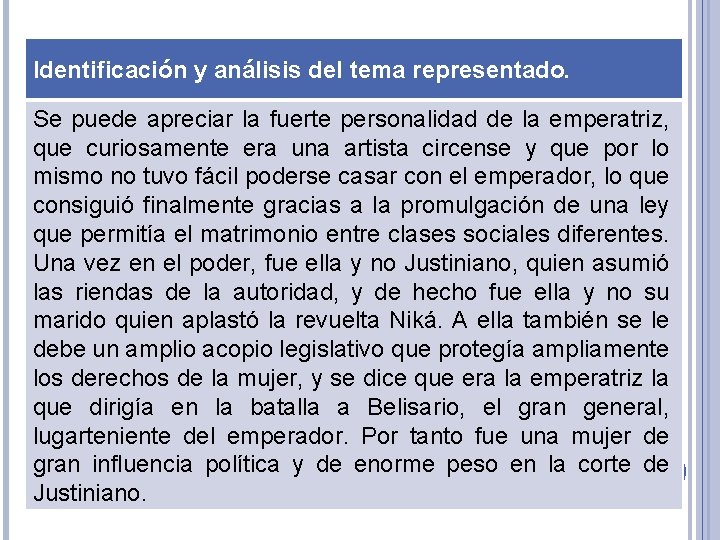 Identificación y análisis del tema representado.

Se puede apreciar la fuerte personalidad de la emperatriz, que curiosamente era una artista circense y que por lo mismo no tuvo fácil poderse casar con el emperador, lo que consiguió finalmente gracias a la promulgación de una ley que permitía el matrimonio entre clases sociales diferentes. Una vez en el poder, fue ella y no Justiniano, quien asumió las riendas de la autoridad, y de hecho fue ella y no su marido quien aplastó la revuelta Niká. A ella también se le debe un amplio acopio legislativo que protegía ampliamente los derechos de la mujer, y se dice que era la emperatriz la que dirigía en la batalla a Belisario, el gran general, lugarteniente del emperador. Por tanto fue una mujer de gran influencia política y de enorme peso en la corte de Justiniano.